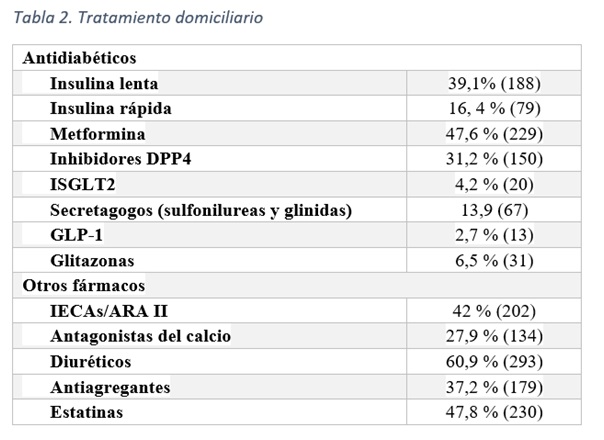 Tabla 2. Tratamiento domiciliario

| Antidiabéticos | |
|---|---|
| Insulina lenta | 39,1% (188) |
| Insulina rápida | 16, 4 % (79) |
| Metformina | 47,6 % (229) |
| Inhibidores DPP4 | 31,2 % (150) |
| ISGLT2 | 4,2 % (20) |
| Secretagogos (sulfonilureas y glinidas) | 13,9 (67) |
| GLP-1 | 2,7 % (13) |
| Glitazonas | 6,5 % (31) |
| Otros fármacos | |
| IECAs/ARA II | 42 % (202) |
| Antagonistas del calcio | 27,9 % (134) |
| Diuréticos | 60,9 % (293) |
| Antiagregantes | 37,2 % (179) |
| Estatinas | 47,8 % (230) |